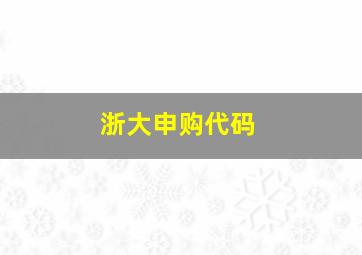 浙大申购代码